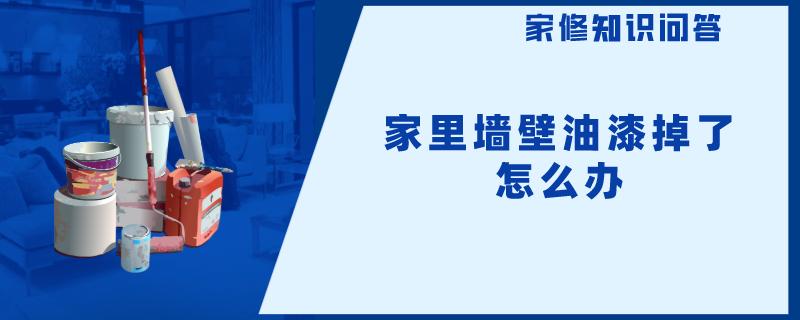 家修知识问答

家里墙壁油漆掉了怎么办